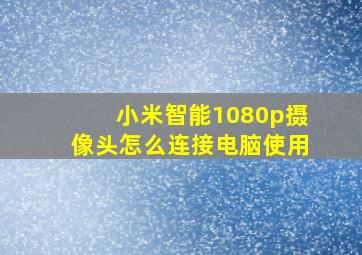 小米智能1080p摄像头怎么连接电脑使用